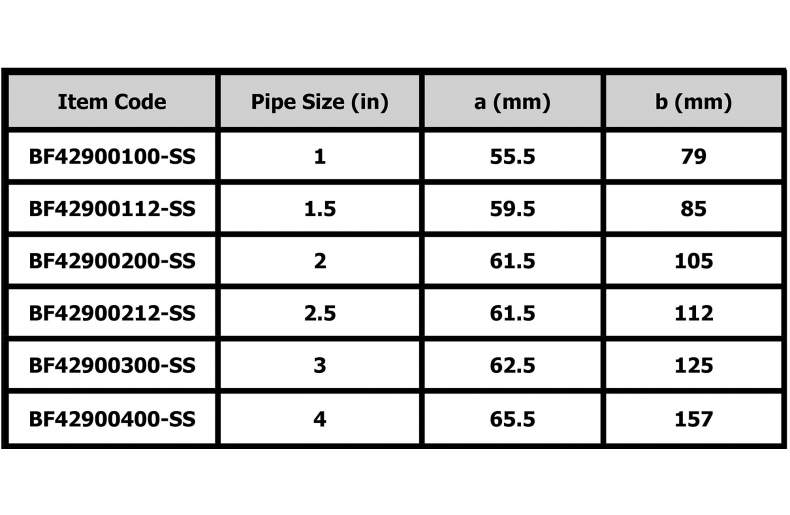 | Item Code | Pipe Size (in) | a (mm) | b (mm) |
|---|---|---|---|
| BF42900100-SS | 1 | 55.5 | 79 |
| BF42900112-SS | 1.5 | 59.5 | 85 |
| BF42900200-SS | 2 | 61.5 | 105 |
| BF42900212-SS | 2.5 | 61.5 | 112 |
| BF42900300-SS | 3 | 62.5 | 125 |
| BF42900400-SS | 4 | 65.5 | 157 |